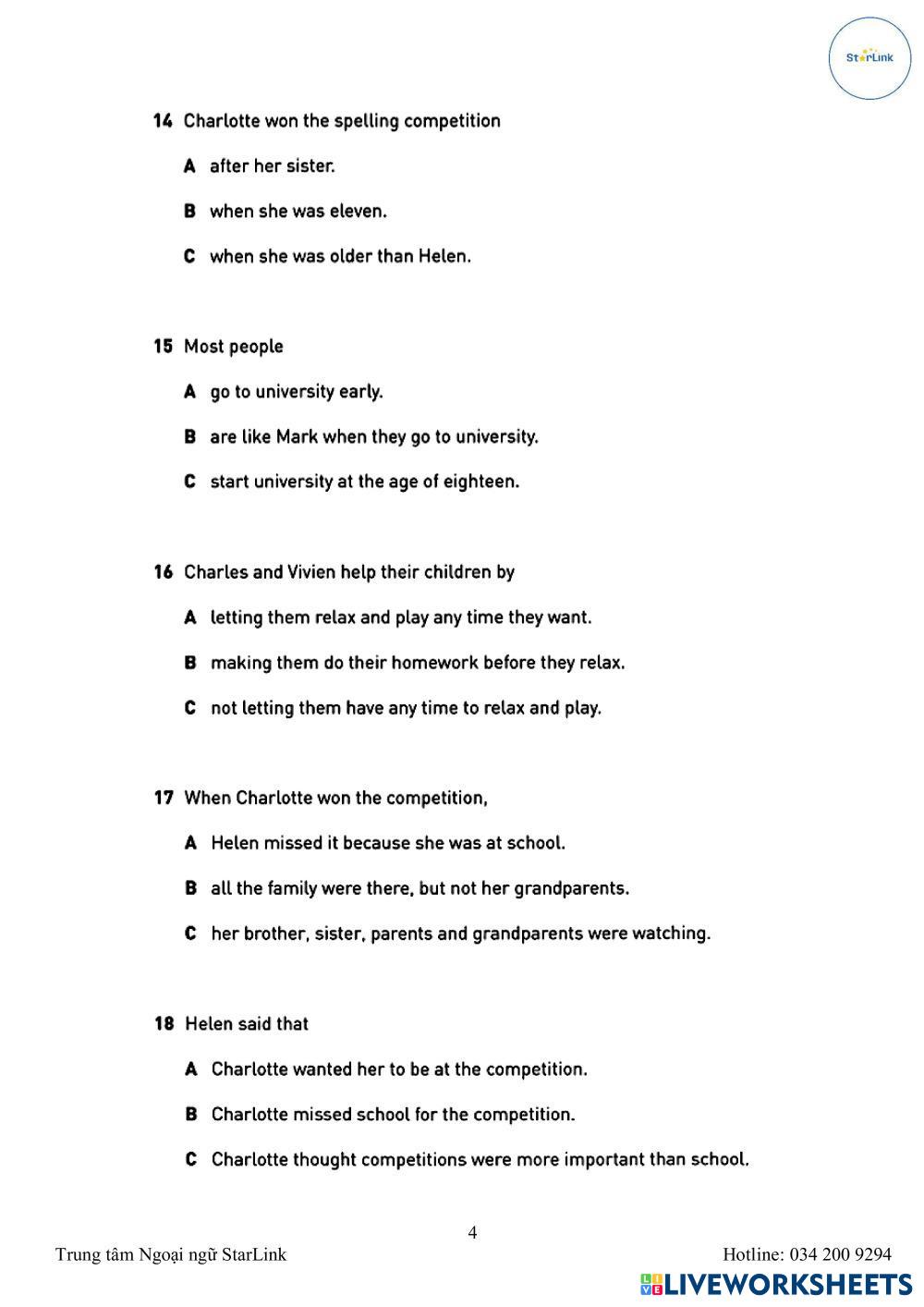 StarLink

14 Charlotte won the spelling competition

A after her sister.

B when she was eleven.

C when she was older than Helen.

15 Most people

A go to university early.

B are like Mark when they go to university.

C start university at the age of eighteen.

16 Charles and Vivien help their children by

A letting them relax and play any time they want.

B making them do their homework before they relax.

C not letting them have any time to relax and play.

17 When Charlotte won the competition,

A Helen missed it because she was at school.

B all the family were there, but not her grandparents.

C her brother, sister, parents and grandparents were watching.

18 Helen said that

A Charlotte wanted her to be at the competition.

B Charlotte missed school for the competition.

C Charlotte thought competitions were more important than school.

4

Trung tâm Ngoại ngữ StarLink

Hotline: 034 200 9294

LIVEWORKSHEETS